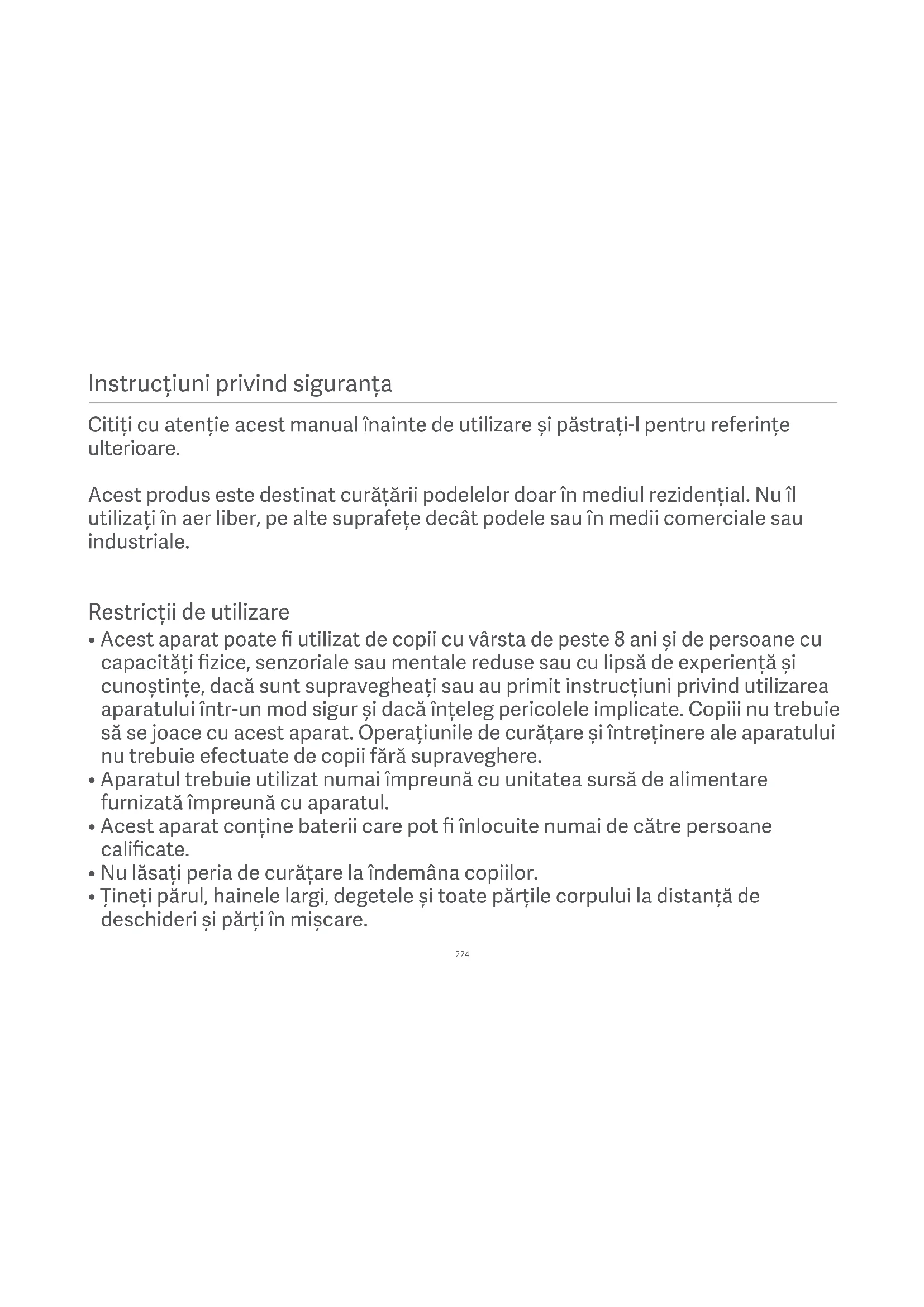 Instrucțiuni privind siguranța

Citiți cu atenție acest manual înainte de utilizare și păstrați-l pentru referințe ulterioare.

Acest produs este destinat curățării podelelor doar în mediul rezidențial. Nu îl utilizați în aer liber, pe alte suprafețe decât podele sau în medii comerciale sau industriale.

Restricții de utilizare
• Acest aparat poate fi utilizat de copii cu vârsta de peste 8 ani și de persoane cu capacități fizice, senzoriale sau mentale reduse sau cu lipsă de experiență și cunoștințe, dacă sunt supravegheați sau au primit instrucțiuni privind utilizarea aparatului într-un mod sigur și dacă înțeleg pericolele implicate. Copiii nu trebuie să se joace cu acest aparat. Operațiunile de curățare și întreținere ale aparatului nu trebuie efectuate de copii fără supraveghere.
• Aparatul trebuie utilizat numai împreună cu unitatea sursă de alimentare furnizată împreună cu aparatul.
• Acest aparat conține baterii care pot fi înlocuite numai de către persoane calificate.
• Nu lăsați peria de curățare la îndemâna copiilor.
• Țineți părul, hainele largi, degetele și toate părțile corpului la distanță de deschideri și părți în mișcare.

224